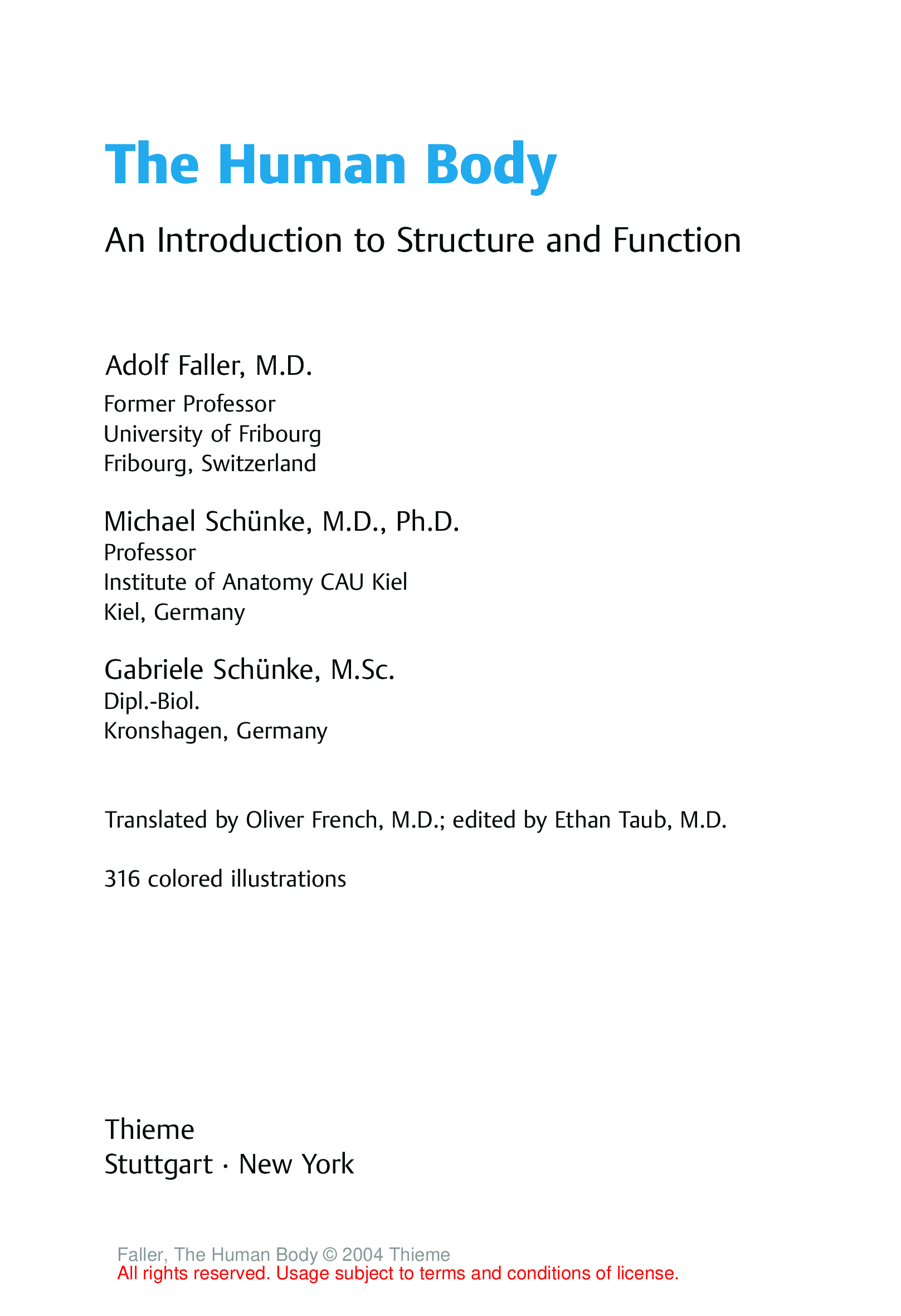 The Human Body

An Introduction to Structure and Function

Adolf Faller, M.D.
Former Professor
University of Fribourg
Fribourg, Switzerland

Michael Schünke, M.D., Ph.D.
Professor
Institute of Anatomy CAU Kiel
Kiel, Germany

Gabriele Schünke, M.Sc.
Dipl.-Biol.
Kronshagen, Germany

Translated by Oliver French, M.D.; edited by Ethan Taub, M.D.

316 colored illustrations

Thieme
Stuttgart · New York

Faller, The Human Body © 2004 Thieme
All rights reserved. Usage subject to terms and conditions of license.